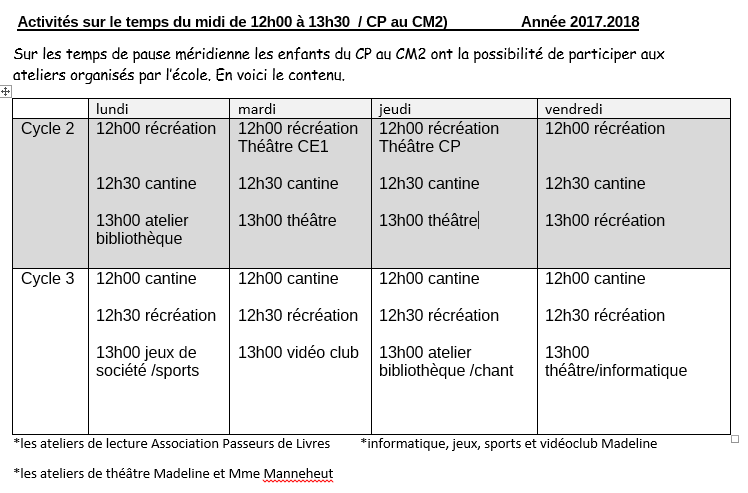 Activités sur le temps du midi de 12h00 à 13h30 / CP au CM2) Année 2017.2018

Sur les temps de pause méridienne les enfants du CP au CM2 ont la possibilité de participer aux ateliers organisés par l'école. En voici le contenu.

| | lundi | mardi | jeudi | vendredi |
|---|---|---|---|---|
| Cycle 2 | 12h00 récréation<br><br>12h30 cantine<br><br>13h00 atelier bibliothèque | 12h00 récréation Théâtre CE1<br><br>12h30 cantine<br><br>13h00 théâtre | 12h00 récréation Théâtre CP<br><br>12h30 cantine<br><br>13h00 théâtre | 12h00 récréation<br><br>12h30 cantine<br><br>13h00 récréation |
| Cycle 3 | 12h00 cantine<br><br>12h30 récréation<br><br>13h00 jeux de société /sports | 12h00 cantine<br><br>12h30 récréation<br><br>13h00 vidéo club | 12h00 cantine<br><br>12h30 récréation<br><br>13h00 atelier bibliothèque /chant | 12h00 cantine<br><br>12h30 récréation<br><br>13h00 théâtre/informatique |

*les ateliers de lecture Association Passeurs de Livres *informatique, jeux, sports et vidéoclub Madeline

*les ateliers de théâtre Madeline et Mme Manneheut